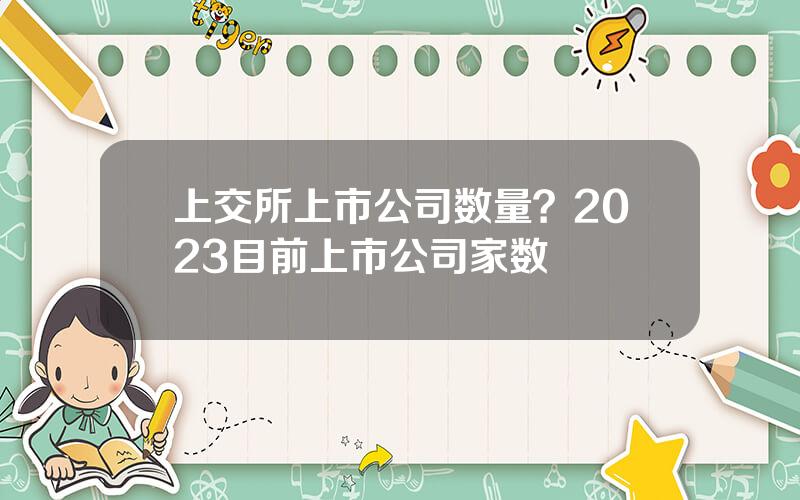 tiger

上交所上市公司数量？2023目前上市公司家数